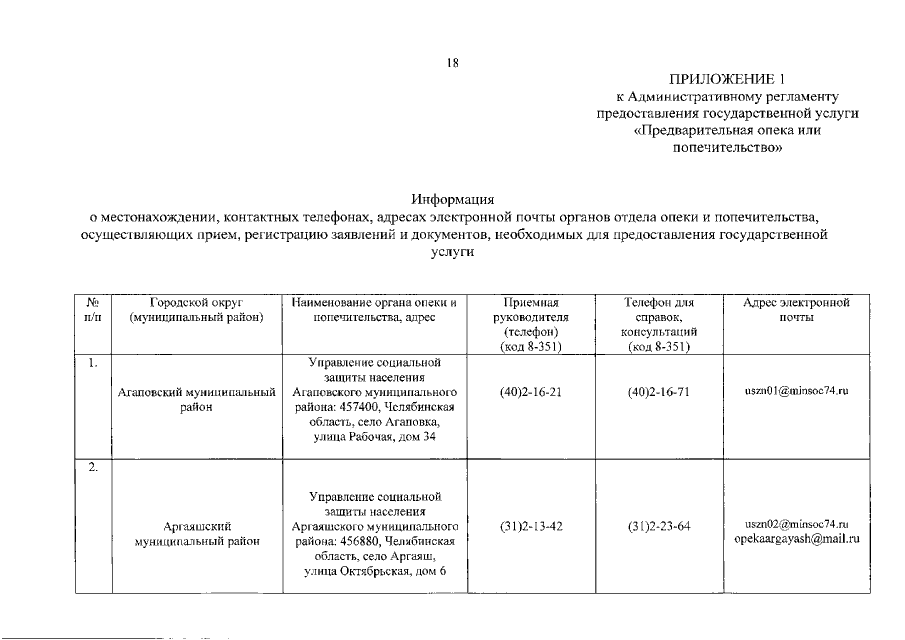 18

ПРИЛОЖЕНИЕ 1
к Административному регламенту предоставления государственной услуги «Предварительная опека или попечительство»

Информация
о местонахождении, контактных телефонах, адресах электронной почты органов отдела опеки и попечительства, осуществляющих прием, регистрацию заявлений и документов, необходимых для предоставления государственной услуги

| № п/п | Городской округ (муниципальный район) | Наименование органа опеки и попечительства, адрес | Приемная руководителя (телефон) (код 8-351) | Телефон для справок, консультаций (код 8-351) | Адрес электронной почты |
|---|---|---|---|---|---|
| 1. | Агаповский муниципальный район | Управление социальной защиты населения Агаповского муниципального района: 457400, Челябинская область, село Агаповка, улица Рабочая, дом 34 | (40)2-16-21 | (40)2-16-71 | uszn01@minsoc74.ru |
| 2. | Аргаяшский муниципальный район | Управление социальной защиты населения Аргаяшского муниципального района: 456880, Челябинская область, село Аргаяш, улица Октябрьская, дом 6 | (31)2-13-42 | (31)2-23-64 | uszn02@minsoc74.ru opekaargayash@mail.ru |